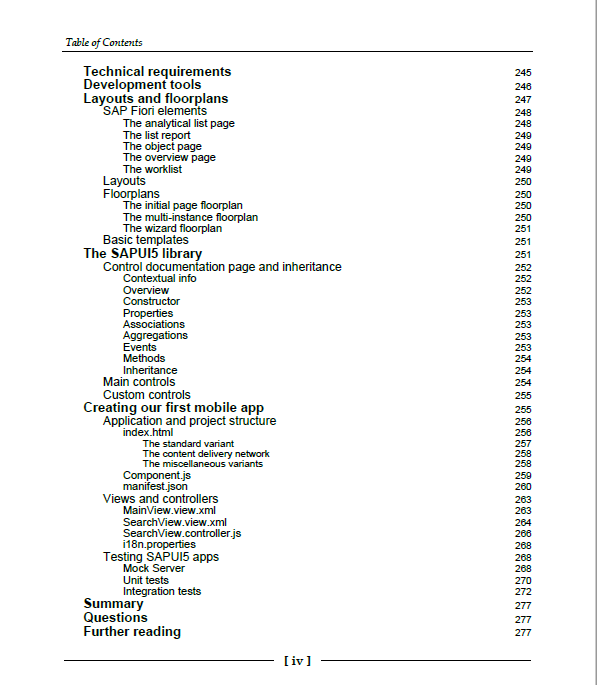 Table of Contents

Technical requirements 245
Development tools 246
Layouts and floorplans 247
SAP Fiori elements 248
The analytical list page 248
The list report 249
The object page 249
The overview page 249
The worklist 249
Layouts 250
Floorplans 250
The initial page floorplan 250
The multi-instance floorplan 250
The wizard floorplan 251
Basic templates 251
The SAPUI5 library 251
Control documentation page and inheritance 252
Contextual info 252
Overview 252
Constructor 253
Properties 253
Associations 253
Aggregations 253
Events 253
Methods 254
Inheritance 254
Main controls 254
Custom controls 255
Creating our first mobile app 255
Application and project structure 256
index.html 256
The standard variant 257
The content delivery network 258
The miscellaneous variants 258
Component.js 259
manifest.json 260
Views and controllers 263
MainView.view.xml 263
SearchView.view.xml 264
SearchView.controller.js 266
i18n.properties 268
Testing SAPUI5 apps 268
Mock Server 268
Unit tests 270
Integration tests 272
Summary 277
Questions 277
Further reading 277

[ iv ]